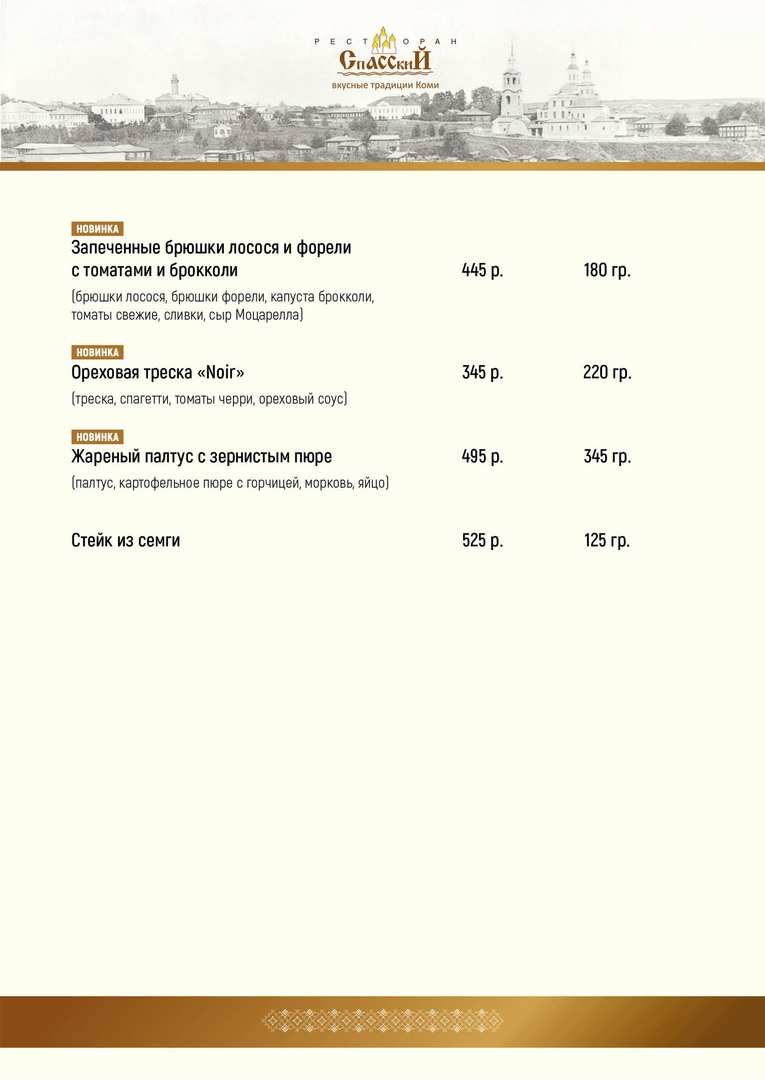 РЕСТОРАН
СпасскиЙ
вкусные традиции Коми

НОВИНКА
Запеченные брюшки лосося и форели с томатами и брокколи 445 р. 180 гр.
(брюшки лосося, брюшки форели, капуста брокколи, томаты свежие, сливки, сыр Моцарелла)

НОВИНКА
Ореховая треска «Noir» 345 р. 220 гр.
(треска, спагетти, томаты черри, ореховый соус)

НОВИНКА
Жареный палтус с зернистым пюре 495 р. 345 гр.
(палтус, картофельное пюре с горчицей, морковь, яйцо)

Стейк из семги 525 р. 125 гр.